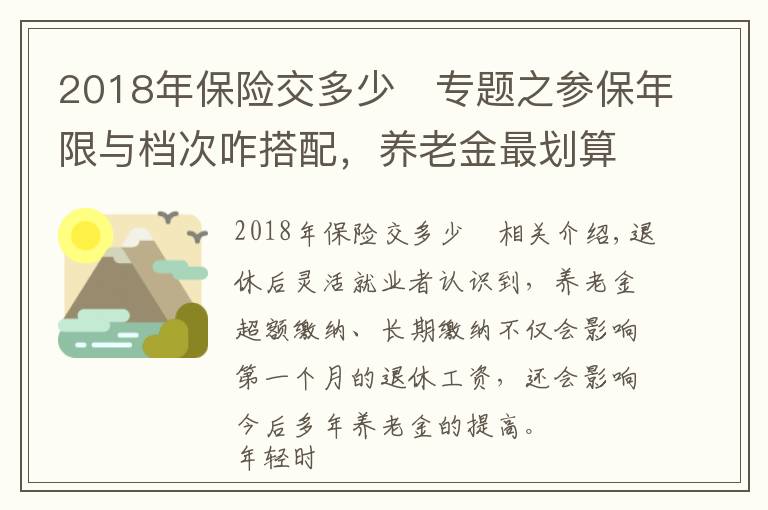 2018年保险交多少　专题之参保年限与档次咋搭配，养老金最划算

2018年保险交多少　相关介绍，退休后灵活就业者认识到，养老金超额缴纳、长期缴纳不仅会影响第一个月的退休工资，还会影响今后多年养老金的提高。
年轻时